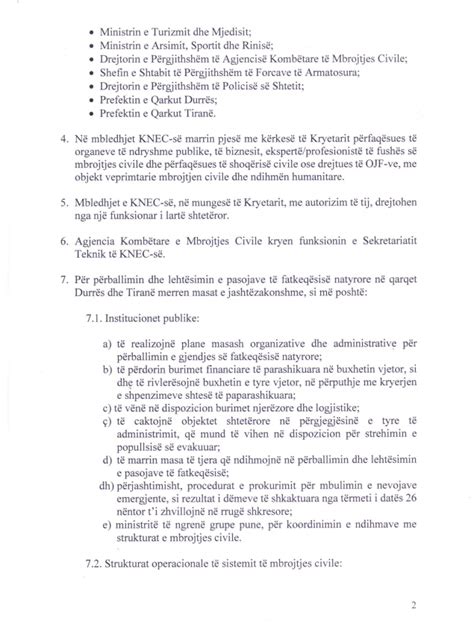 • Ministrin e Turizmit dhe Mjedisit;
• Ministrin e Arsimit, Sportit dhe Rinisë;
• Drejtorin e Përgjithshëm të Agjencisë Kombëtare të Mbrojtjes Civile;
• Shefin e Shtabit të Përgjithshëm të Forcave të Armatosura;
• Drejtorin e Përgjithshëm të Policisë së Shtetit;
• Prefektin e Qarkut Durrës;
• Prefektin e Qarkut Tiranë.

4. Në mbledhjet KNEC-së marrin pjesë me kërkesë të Kryetarit përfaqësues të organeve të ndryshme publike, të biznesit, ekspertë/profesionistë të fushës së mbrojtjes civile dhe përfaqësues të shoqërisë civile ose drejtues të OJF-ve, me objekt veprimtarie mbrojtjen civile dhe ndihmën humanitare.

5. Mbledhjet e KNEC-së, në mungesë të Kryetarit, me autorizim të tij, drejtohen nga një funksionar i lartë shtetëror.

6. Agjencia Kombëtare e Mbrojtjes Civile kryen funksionin e Sekretariatit Teknik të KNEC-së.

7. Për përballimin dhe lehtësimin e pasojave të fatkeqësisë natyrore në qarqet Durrës dhe Tiranë merren masat e jashtëzakonshme, si më poshtë:

7.1. Institucionet publike:

a) të realizojnë plane masash organizative dhe administrative për përballimin e gjendjes së fatkeqësisë natyrore;
b) të përdorin burimet financiare të parashikuara në buxhetin vjetor, si dhe të rivlerësojnë buxhetin e tyre vjetor, në përputhje me kryerjen e shpenzimeve shtesë të paparashikuara;
c) të vënë në dispozicion burimet njerëzore dhe logjistike;
ç) të caktojnë objektet shtetërore në përgjegjësinë e tyre të administrimit, që mund të vihen në dispozicion për strehimin e popullsisë së evakuuar;
d) të marrin masa të tjera që ndihmojnë në përballimin dhe lehtësimin e pasojave të fatkeqësisë;
dh) përjashtimisht, procedurat e prokurimit për mbulimin e nevojave emergjente, si rezultat i dëmeve të shkaktuara nga tërmeti i datës 26 nëntor t'i zhvillojnë në rrugë shkresore;
e) ministritë të ngrenë grupe pune, për koordinimin e ndihmave me strukturat e mbrojtjes civile.

7.2. Strukturat operacionale të sistemit të mbrojtjes civile:

2